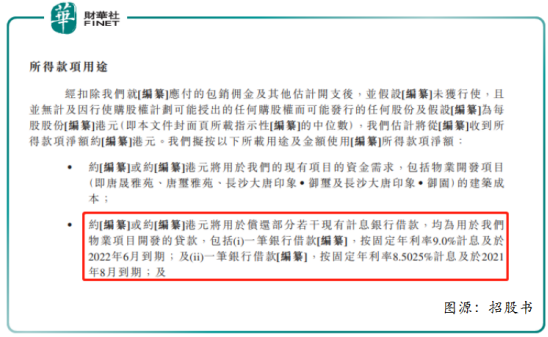 華 財華社 FINET

所得款項用途

經扣除我們就[編纂]應付的包銷佣金及其他估計開支後，並假設[編纂]未獲行使，且並無計及因行使購股權計劃可能授出的任何購股權而可能發行的任何股份及假設[編纂]為每股股份[編纂]港元（即本文件封面頁所載指示性[編纂]的中位數），我們估計將從[編纂]收到所得款項淨額約[編纂]港元。我們擬按以下所載用途及金額使用[編纂]所得款項淨額：

• 約[編纂]或約[編纂]港元將用於我們的現有項目的資金需求，包括物業開發項目（即唐晟雅苑、唐璽雅苑、長沙大唐印象•御璽及長沙大唐印象•御園）的建築成本；

• 約[編纂]或約[編纂]港元將用於償還部分若干現有計息銀行借款，均為用於我們物業項目開發的貸款，包括(i)一筆銀行借款[編纂]，按固定年利率9.0%計息及於2022年6月到期；及(ii)一筆銀行借款[編纂]，按固定年利率8.5025%計息及於2021年8月到期；及

图源：招股书